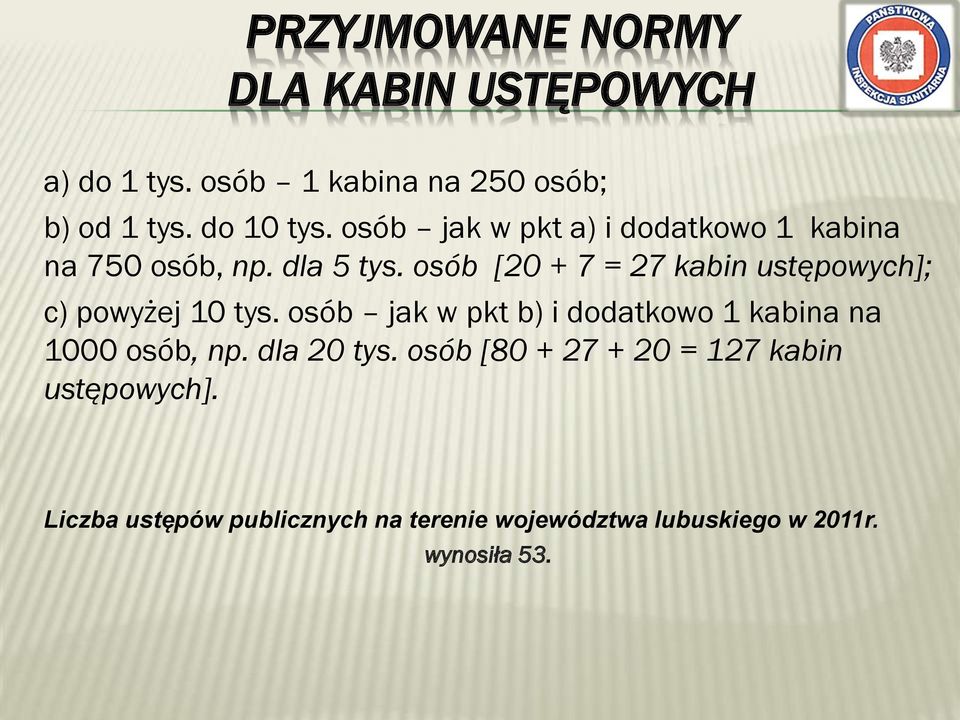 PRZYJMOWANE NORMY
DLA KABIN USTĘPOWYCH

PAŃSTWOWA INSPEKCJA SANITARNA

a) do 1 tys. osób – 1 kabina na 250 osób;

b) od 1 tys. do 10 tys. osób – jak w pkt a) i dodatkowo 1 kabina na 750 osób, np. dla 5 tys. osób [20 + 7 = 27 kabin ustępowych];

c) powyżej 10 tys. osób – jak w pkt b) i dodatkowo 1 kabina na 1000 osób, np. dla 20 tys. osób [80 + 27 + 20 = 127 kabin ustępowych].

Liczba ustępów publicznych na terenie województwa lubuskiego w 2011r. wynosiła 53.